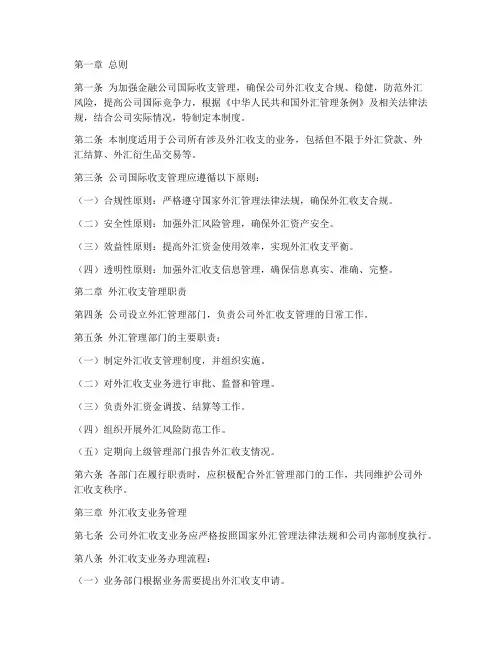 第一章 总则

第一条 为加强金融公司国际收支管理，确保公司外汇收支合规、稳健，防范外汇风险，提高公司国际竞争力，根据《中华人民共和国外汇管理条例》及相关法律法规，结合公司实际情况，特制定本制度。

第二条 本制度适用于公司所有涉及外汇收支的业务，包括但不限于外汇贷款、外汇结算、外汇衍生品交易等。

第三条 公司国际收支管理应遵循以下原则：

（一）合规性原则：严格遵守国家外汇管理法律法规，确保外汇收支合规。

（二）安全性原则：加强外汇风险管理，确保外汇资产安全。

（三）效益性原则：提高外汇资金使用效率，实现外汇收支平衡。

（四）透明性原则：加强外汇收支信息管理，确保信息真实、准确、完整。

第二章 外汇收支管理职责

第四条 公司设立外汇管理部门，负责公司外汇收支管理的日常工作。

第五条 外汇管理部门的主要职责：

（一）制定外汇收支管理制度，并组织实施。

（二）对外汇收支业务进行审批、监督和管理。

（三）负责外汇资金调拨、结算等工作。

（四）组织开展外汇风险防范工作。

（五）定期向上级管理部门报告外汇收支情况。

第六条 各部门在履行职责时，应积极配合外汇管理部门的工作，共同维护公司外汇收支秩序。

第三章 外汇收支业务管理

第七条 公司外汇收支业务应严格按照国家外汇管理法律法规和公司内部制度执行。

第八条 外汇收支业务办理流程：

（一）业务部门根据业务需要提出外汇收支申请。